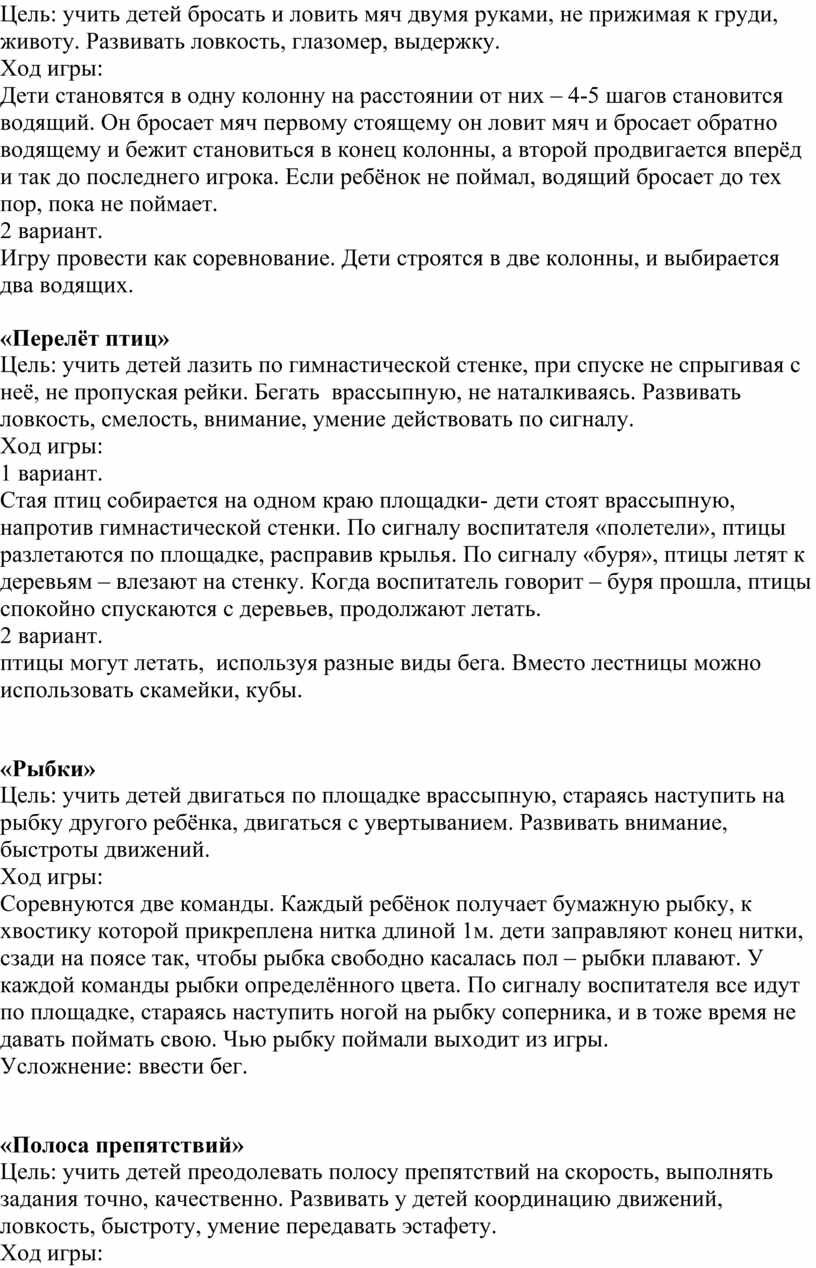 Цель: учить детей бросать и ловить мяч двумя руками, не прижимая к груди, животу. Развивать ловкость, глазомер, выдержку.
Ход игры:
Дети становятся в одну колонну на расстоянии от них – 4-5 шагов становится водящий. Он бросает мяч первому стоящему он ловит мяч и бросает обратно водящему и бежит становиться в конец колонны, а второй продвигается вперёд и так до последнего игрока. Если ребёнок не поймал, водящий бросает до тех пор, пока не поймает.
2 вариант.
Игру провести как соревнование. Дети строятся в две колонны, и выбирается два водящих.

«Перелёт птиц»
Цель: учить детей лазить по гимнастической стенке, при спуске не спрыгивая с неё, не пропуская рейки. Бегать врассыпную, не наталкиваясь. Развивать ловкость, смелость, внимание, умение действовать по сигналу.
Ход игры:
1 вариант.
Стая птиц собирается на одном краю площадки- дети стоят врассыпную, напротив гимнастической стенки. По сигналу воспитателя «полетели», птицы разлетаются по площадке, расправив крылья. По сигналу «буря», птицы летят к деревьям – влезают на стенку. Когда воспитатель говорит – буря прошла, птицы спокойно спускаются с деревьев, продолжают летать.
2 вариант.
птицы могут летать, используя разные виды бега. Вместо лестницы можно использовать скамейки, кубы.

«Рыбки»
Цель: учить детей двигаться по площадке врассыпную, стараясь наступить на рыбку другого ребёнка, двигаться с увертыванием. Развивать внимание, быстроты движений.
Ход игры:
Соревнуются две команды. Каждый ребёнок получает бумажную рыбку, к хвостику которой прикреплена нитка длиной 1м. дети заправляют конец нитки, сзади на поясе так, чтобы рыбка свободно касалась пол – рыбки плавают. У каждой команды рыбки определённого цвета. По сигналу воспитателя все идут по площадке, стараясь наступить ногой на рыбку соперника, и в тоже время не давать поймать свою. Чью рыбку поймали выходит из игры.
Усложнение: ввести бег.

«Полоса препятствий»
Цель: учить детей преодолевать полосу препятствий на скорость, выполнять задания точно, качественно. Развивать у детей координацию движений, ловкость, быстроту, умение передавать эстафету.
Ход игры: